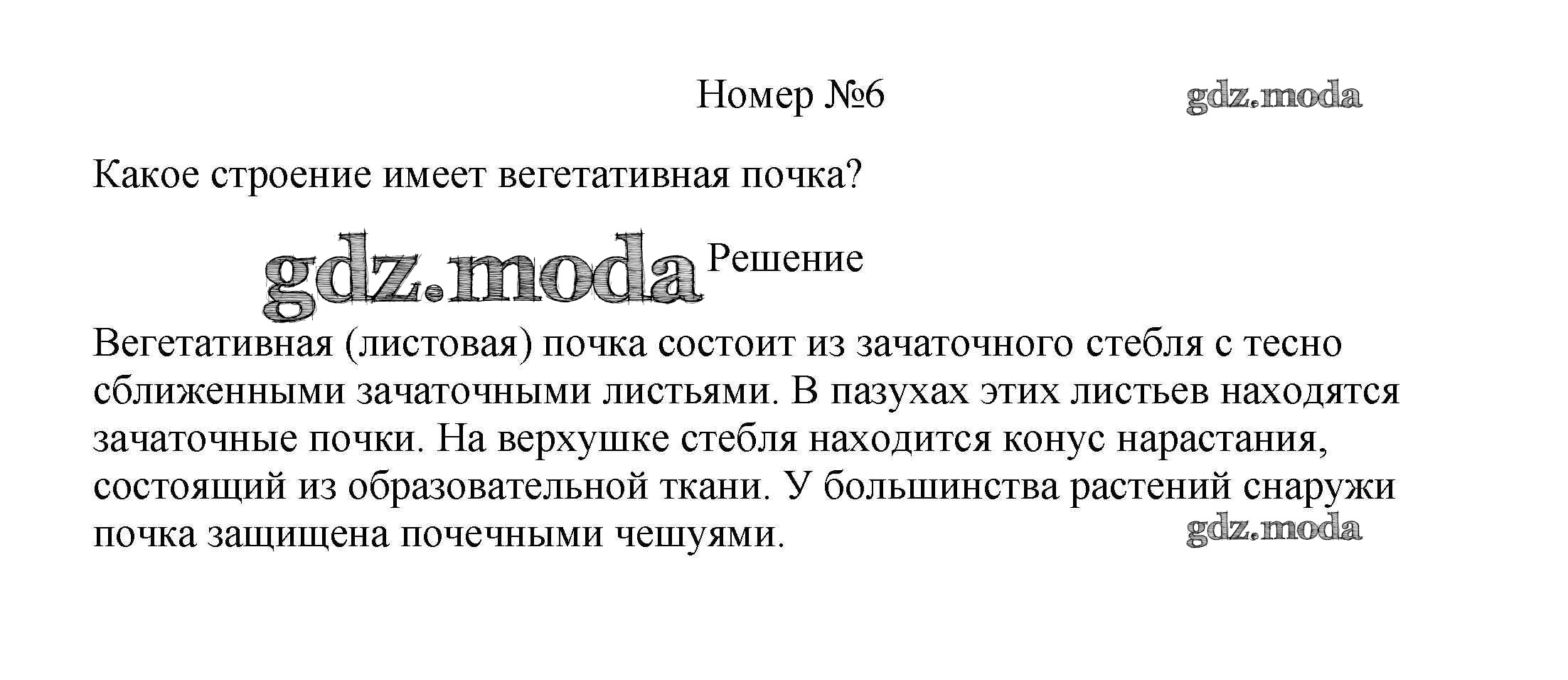 Номер №6

Какое строение имеет вегетативная почка?

Решение

Вегетативная (листовая) почка состоит из зачаточного стебля с тесно сближенными зачаточными листьями. В пазухах этих листьев находятся зачаточные почки. На верхушке стебля находится конус нарастания, состоящий из образовательной ткани. У большинства растений снаружи почка защищена почечными чешуями.

gdz.moda